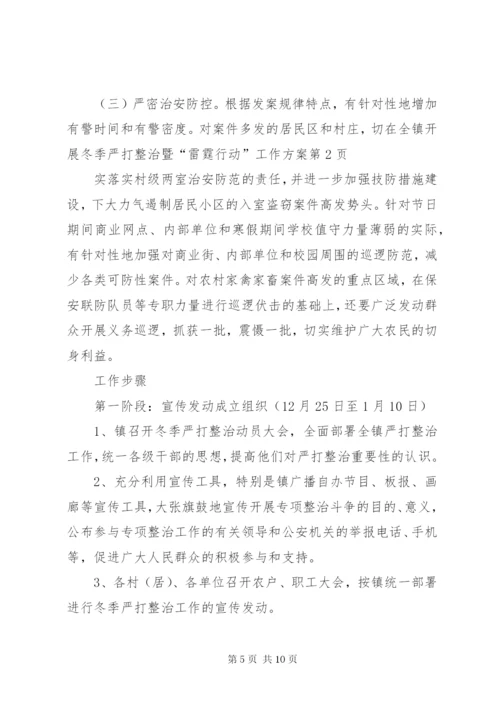 （三）严密治安防控。根据发案规律特点，有针对性地增加有警时间和有警密度。对案件多发的居民区和村庄，切在全镇开展冬季严打整治暨“雷霆行动”工作方案第2页

实落实村级两室治安防范的责任，并进一步加强技防措施建设，下大力气遏制居民小区的入室盗窃案件高发势头。针对节日期间商业网点、内部单位和寒假期间学校值守力量薄弱的实际，有针对性地加强对商业街、内部单位和校园周围的巡逻防范，减少各类可防性案件。对农村家禽家畜案件高发的重点区域，在保安联防队员等专职力量进行巡逻伏击的基础上，还要广泛发动群众开展义务巡逻，抓获一批，震慑一批，切实维护广大农民的切身利益。

工作步骤

第一阶段：宣传发动成立组织（12月25日至1月10日）

1、镇召开冬季严打整治动员大会，全面部署全镇严打整治工作，统一各级干部的思想，提高他们对严打整治重要性的认识。

2、充分利用宣传工具，特别是镇广播自办节目、板报、画廊等宣传工具，大张旗鼓地宣传开展专项整治斗争的目的、意义，公布参与专项整治工作的有关领导和公安机关的举报电话、手机等，促进广大人民群众的积极参与和支持。

3、各村（居）、各单位召开农户、职工大会，按镇统一部署进行冬季严打整治工作的宣传发动。

第5页 共10页